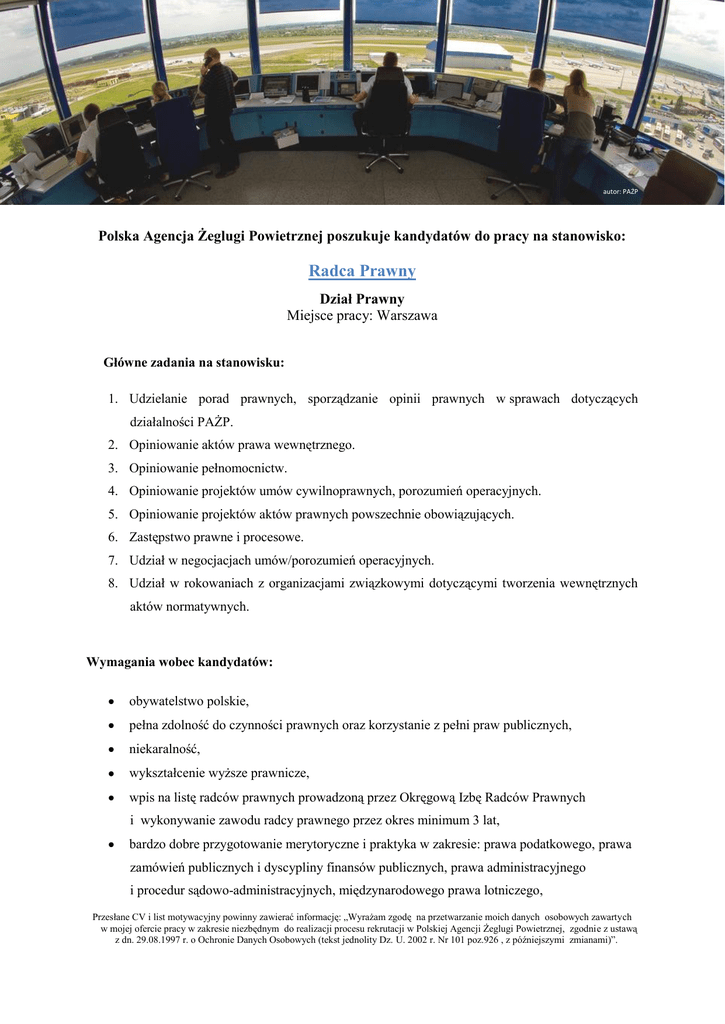 autor: PAŻP

Polska Agencja Żeglugi Powietrznej poszukuje kandydatów do pracy na stanowisko:

Radca Prawny

Dział Prawny
Miejsce pracy: Warszawa

Główne zadania na stanowisku:

1. Udzielanie porad prawnych, sporządzanie opinii prawnych w sprawach dotyczących działalności PAŻP.
2. Opiniowanie aktów prawa wewnętrznego.
3. Opiniowanie pełnomocnictw.
4. Opiniowanie projektów umów cywilnoprawnych, porozumień operacyjnych.
5. Opiniowanie projektów aktów prawnych powszechnie obowiązujących.
6. Zastępstwo prawne i procesowe.
7. Udział w negocjacjach umów/porozumień operacyjnych.
8. Udział w rokowaniach z organizacjami związkowymi dotyczącymi tworzenia wewnętrznych aktów normatywnych.

Wymagania wobec kandydatów:

• obywatelstwo polskie,
• pełna zdolność do czynności prawnych oraz korzystanie z pełni praw publicznych,
• niekaralność,
• wykształcenie wyższe prawnicze,
• wpis na listę radców prawnych prowadzoną przez Okręgową Izbę Radców Prawnych i wykonywanie zawodu radcy prawnego przez okres minimum 3 lat,
• bardzo dobre przygotowanie merytoryczne i praktyka w zakresie: prawa podatkowego, prawa zamówień publicznych i dyscypliny finansów publicznych, prawa administracyjnego i procedur sądowo-administracyjnych, międzynarodowego prawa lotniczego,

Przesłane CV i list motywacyjny powinny zawierać informację: „Wyrażam zgodę na przetwarzanie moich danych osobowych zawartych w mojej ofercie pracy w zakresie niezbędnym do realizacji procesu rekrutacji w Polskiej Agencji Żeglugi Powietrznej, zgodnie z ustawą z dn. 29.08.1997 r. o Ochronie Danych Osobowych (tekst jednolity Dz. U. 2002 r. Nr 101 poz.926 , z późniejszymi zmianami)”.